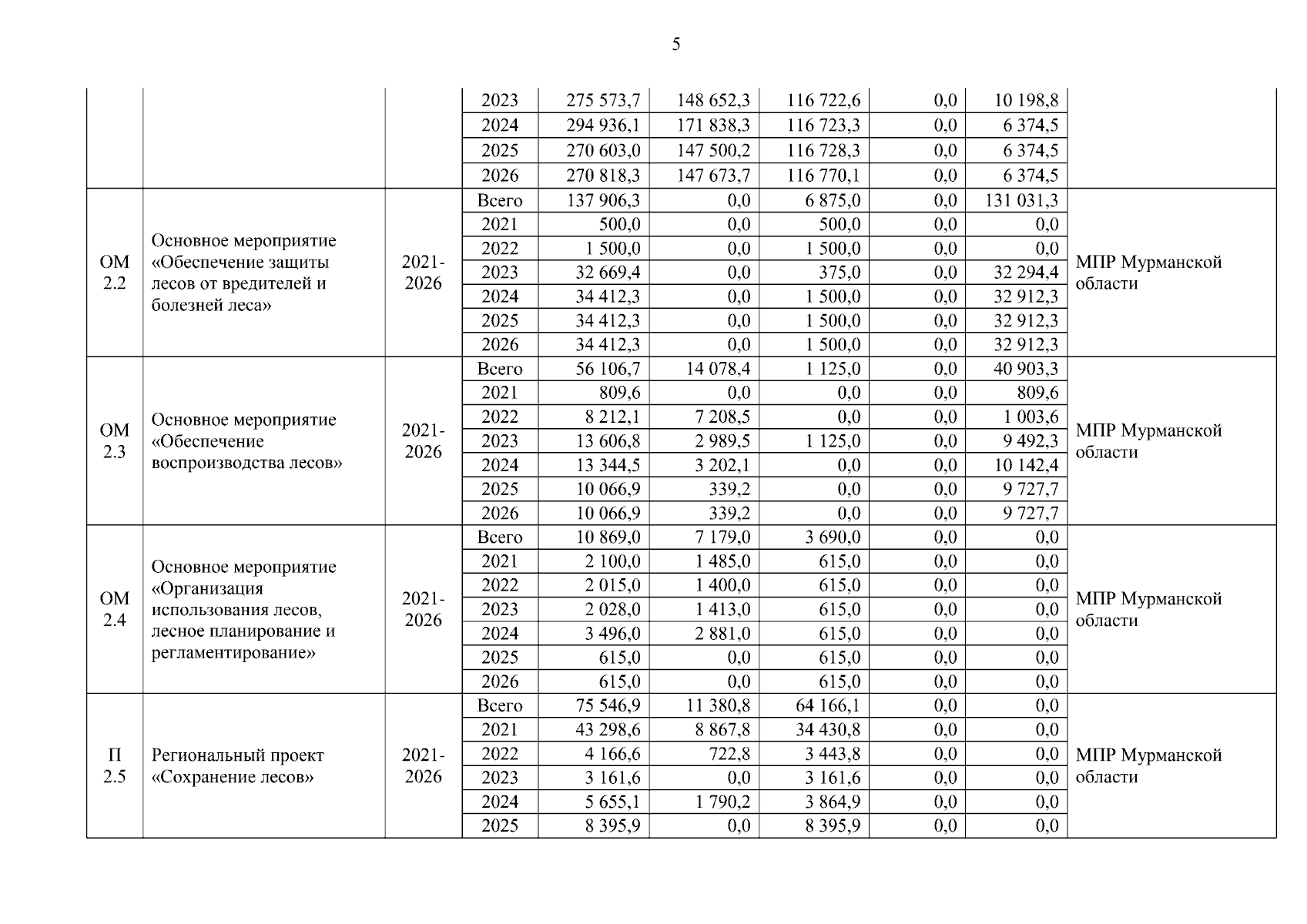 5

| | | | | | | | | | |
|---|---|---|---|---|---|---|---|---|---|
| | | | 2023 | 275 573,7 | 148 652,3 | 116 722,6 | 0,0 | 10 198,8 | |
| | | | 2024 | 294 936,1 | 171 838,3 | 116 723,3 | 0,0 | 6 374,5 | |
| | | | 2025 | 270 603,0 | 147 500,2 | 116 728,3 | 0,0 | 6 374,5 | |
| | | | 2026 | 270 818,3 | 147 673,7 | 116 770,1 | 0,0 | 6 374,5 | |
| ОМ 2.2 | Основное мероприятие «Обеспечение защиты лесов от вредителей и болезней леса» | 2021-2026 | Всего | 137 906,3 | 0,0 | 6 875,0 | 0,0 | 131 031,3 | МПР Мурманской области |
| | | | 2021 | 500,0 | 0,0 | 500,0 | 0,0 | 0,0 | |
| | | | 2022 | 1 500,0 | 0,0 | 1 500,0 | 0,0 | 0,0 | |
| | | | 2023 | 32 669,4 | 0,0 | 375,0 | 0,0 | 32 294,4 | |
| | | | 2024 | 34 412,3 | 0,0 | 1 500,0 | 0,0 | 32 912,3 | |
| | | | 2025 | 34 412,3 | 0,0 | 1 500,0 | 0,0 | 32 912,3 | |
| | | | 2026 | 34 412,3 | 0,0 | 1 500,0 | 0,0 | 32 912,3 | |
| ОМ 2.3 | Основное мероприятие «Обеспечение воспроизводства лесов» | 2021-2026 | Всего | 56 106,7 | 14 078,4 | 1 125,0 | 0,0 | 40 903,3 | МПР Мурманской области |
| | | | 2021 | 809,6 | 0,0 | 0,0 | 0,0 | 809,6 | |
| | | | 2022 | 8 212,1 | 7 208,5 | 0,0 | 0,0 | 1 003,6 | |
| | | | 2023 | 13 606,8 | 2 989,5 | 1 125,0 | 0,0 | 9 492,3 | |
| | | | 2024 | 13 344,5 | 3 202,1 | 0,0 | 0,0 | 10 142,4 | |
| | | | 2025 | 10 066,9 | 339,2 | 0,0 | 0,0 | 9 727,7 | |
| | | | 2026 | 10 066,9 | 339,2 | 0,0 | 0,0 | 9 727,7 | |
| ОМ 2.4 | Основное мероприятие «Организация использования лесов, лесное планирование и регламентирование» | 2021-2026 | Всего | 10 869,0 | 7 179,0 | 3 690,0 | 0,0 | 0,0 | МПР Мурманской области |
| | | | 2021 | 2 100,0 | 1 485,0 | 615,0 | 0,0 | 0,0 | |
| | | | 2022 | 2 015,0 | 1 400,0 | 615,0 | 0,0 | 0,0 | |
| | | | 2023 | 2 028,0 | 1 413,0 | 615,0 | 0,0 | 0,0 | |
| | | | 2024 | 3 496,0 | 2 881,0 | 615,0 | 0,0 | 0,0 | |
| | | | 2025 | 615,0 | 0,0 | 615,0 | 0,0 | 0,0 | |
| | | | 2026 | 615,0 | 0,0 | 615,0 | 0,0 | 0,0 | |
| П 2.5 | Региональный проект «Сохранение лесов» | 2021-2026 | Всего | 75 546,9 | 11 380,8 | 64 166,1 | 0,0 | 0,0 | МПР Мурманской области |
| | | | 2021 | 43 298,6 | 8 867,8 | 34 430,8 | 0,0 | 0,0 | |
| | | | 2022 | 4 166,6 | 722,8 | 3 443,8 | 0,0 | 0,0 | |
| | | | 2023 | 3 161,6 | 0,0 | 3 161,6 | 0,0 | 0,0 | |
| | | | 2024 | 5 655,1 | 1 790,2 | 3 864,9 | 0,0 | 0,0 | |
| | | | 2025 | 8 395,9 | 0,0 | 8 395,9 | 0,0 | 0,0 | |